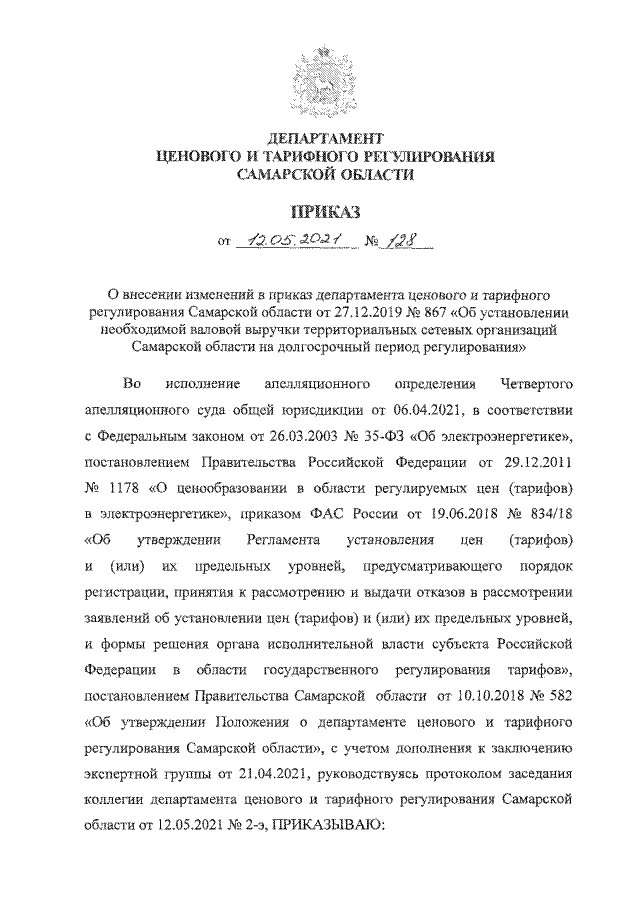 ДЕПАРТАМЕНТ
ЦЕНОВОГО И ТАРИФНОГО РЕГУЛИРОВАНИЯ
САМАРСКОЙ ОБЛАСТИ

ПРИКАЗ

от 12.05.2021 № 128

О внесении изменений в приказ департамента ценового и тарифного регулирования Самарской области от 27.12.2019 № 867 «Об установлении необходимой валовой выручки территориальных сетевых организаций Самарской области на долгосрочный период регулирования»

Во исполнение апелляционного определения Четвертого апелляционного суда общей юрисдикции от 06.04.2021, в соответствии с Федеральным законом от 26.03.2003 № 35-ФЗ «Об электроэнергетике», постановлением Правительства Российской Федерации от 29.12.2011 № 1178 «О ценообразовании в области регулируемых цен (тарифов) в электроэнергетике», приказом ФАС России от 19.06.2018 № 834/18 «Об утверждении Регламента установления цен (тарифов) и (или) их предельных уровней, предусматривающего порядок регистрации, принятия к рассмотрению и выдачи отказов в рассмотрении заявлений об установлении цен (тарифов) и (или) их предельных уровней, и формы решения органа исполнительной власти субъекта Российской Федерации в области государственного регулирования тарифов», постановлением Правительства Самарской области от 10.10.2018 № 582 «Об утверждении Положения о департаменте ценового и тарифного регулирования Самарской области», с учетом дополнения к заключению экспертной группы от 21.04.2021, руководствуясь протоколом заседания коллегии департамента ценового и тарифного регулирования Самарской области от 12.05.2021 № 2-э, ПРИКАЗЫВАЮ: